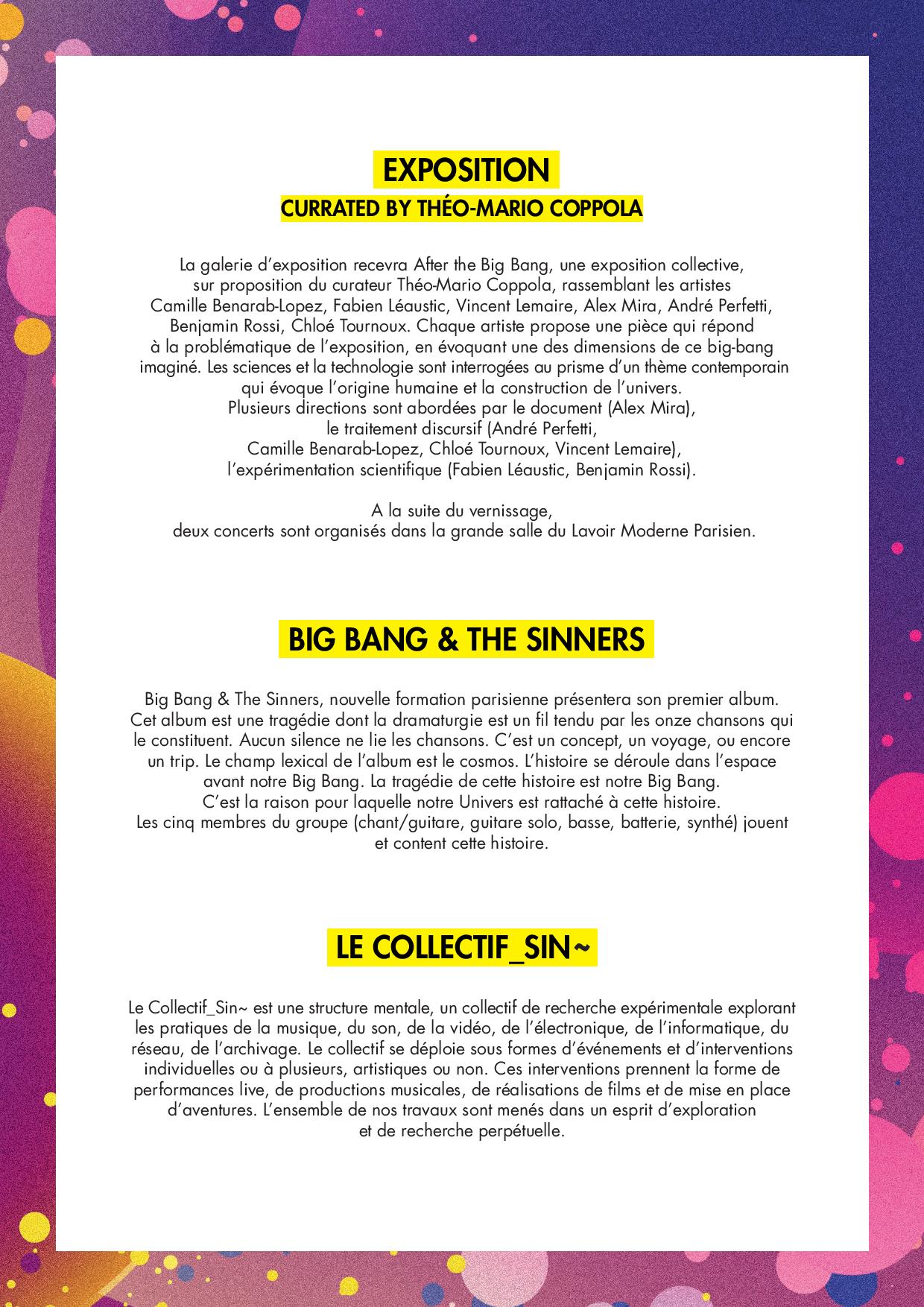 EXPOSITION
CURRATED BY THÉO-MARIO COPPOLA

La galerie d'exposition recevra After the Big Bang, une exposition collective, sur proposition du curateur Théo-Mario Coppola, rassemblant les artistes Camille Benarab-Lopez, Fabien Léaustic, Vincent Lemaire, Alex Mira, André Perfetti, Benjamin Rossi, Chloé Tournoux. Chaque artiste propose une pièce qui répond à la problématique de l'exposition, en évoquant une des dimensions de ce big-bang imaginé. Les sciences et la technologie sont interrogées au prisme d'un thème contemporain qui évoque l'origine humaine et la construction de l'univers. Plusieurs directions sont abordées par le document (Alex Mira), le traitement discursif (André Perfetti, Camille Benarab-Lopez, Chloé Tournoux, Vincent Lemaire), l'expérimentation scientifique (Fabien Léaustic, Benjamin Rossi).

A la suite du vernissage, deux concerts sont organisés dans la grande salle du Lavoir Moderne Parisien.

BIG BANG & THE SINNERS

Big Bang & The Sinners, nouvelle formation parisienne présentera son premier album. Cet album est une tragédie dont la dramaturgie est un fil tendu par les onze chansons qui le constituent. Aucun silence ne lie les chansons. C'est un concept, un voyage, ou encore un trip. Le champ lexical de l'album est le cosmos. L'histoire se déroule dans l'espace avant notre Big Bang. La tragédie de cette histoire est notre Big Bang. C'est la raison pour laquelle notre Univers est rattaché à cette histoire. Les cinq membres du groupe (chant/guitare, guitare solo, basse, batterie, synthé) jouent et content cette histoire.

LE COLLECTIF_SIN~

Le Collectif_Sin~ est une structure mentale, un collectif de recherche expérimentale explorant les pratiques de la musique, du son, de la vidéo, de l'électronique, de l'informatique, du réseau, de l'archivage. Le collectif se déploie sous formes d'événements et d'interventions individuelles ou à plusieurs, artistiques ou non. Ces interventions prennent la forme de performances live, de productions musicales, de réalisations de films et de mise en place d'aventures. L'ensemble de nos travaux sont menés dans un esprit d'exploration et de recherche perpétuelle.